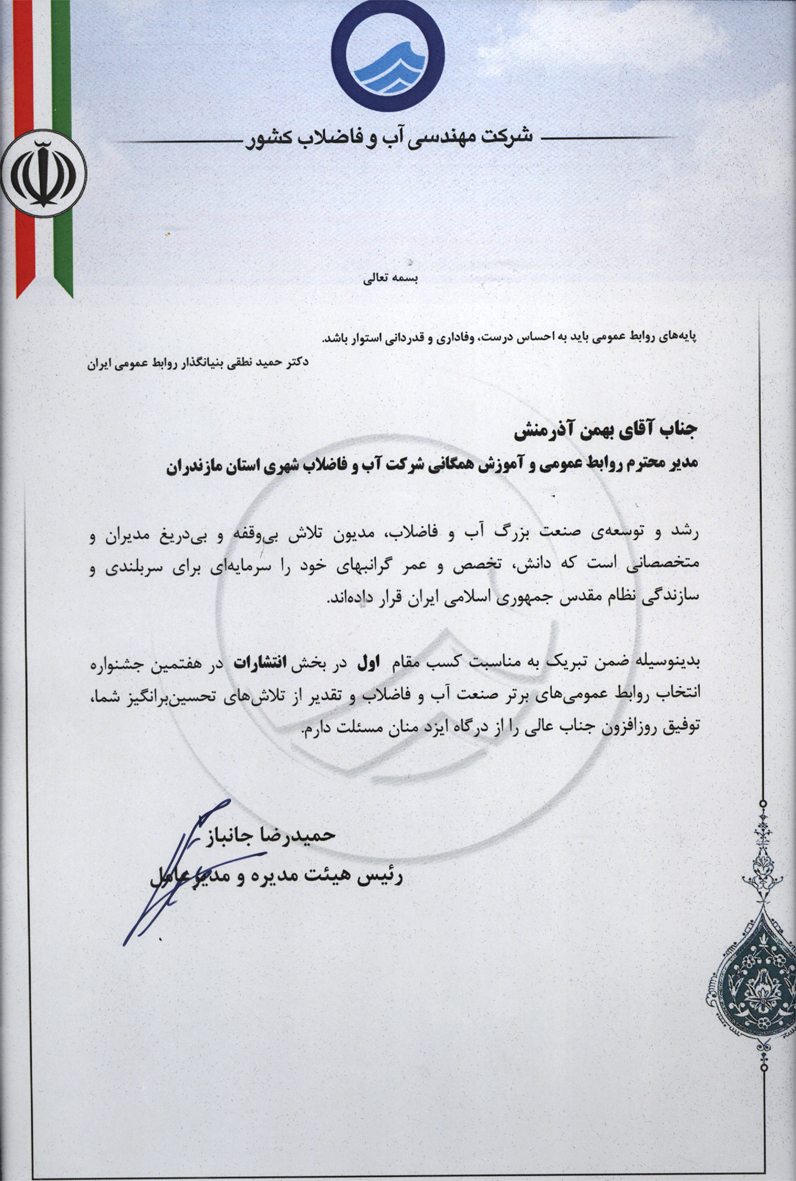 شرکت مهندسی آب و فاضلاب کشور

بسمه تعالی

پایه‌های روابط عمومی باید به احساس درست، وفاداری و قدردانی استوار باشد.
دکتر حمید نطقی بنیانگذار روابط عمومی ایران

جناب آقای بهمن آذرمنش
مدیر محترم روابط عمومی و آموزش همگانی شرکت آب و فاضلاب شهری استان مازندران

رشد و توسعه‌ی صنعت بزرگ آب و فاضلاب، مدیون تلاش بی‌وقفه و بی‌دریغ مدیران و متخصصانی است که دانش، تخصص و عمر گرانبهای خود را سرمایه‌ای برای سربلندی و سازندگی نظام مقدس جمهوری اسلامی ایران قرار داده‌اند.

بدینوسیله ضمن تبریک به مناسبت کسب مقام اول در بخش انتشارات در هفتمین جشنواره انتخاب روابط عمومی‌های برتر صنعت آب و فاضلاب و تقدیر از تلاش‌های تحسین‌برانگیز شما، توفیق روزافزون جناب عالی را از درگاه ایزد منان مسئلت دارم.

حمیدرضا جانباز
رئیس هیئت مدیره و مدیرعامل